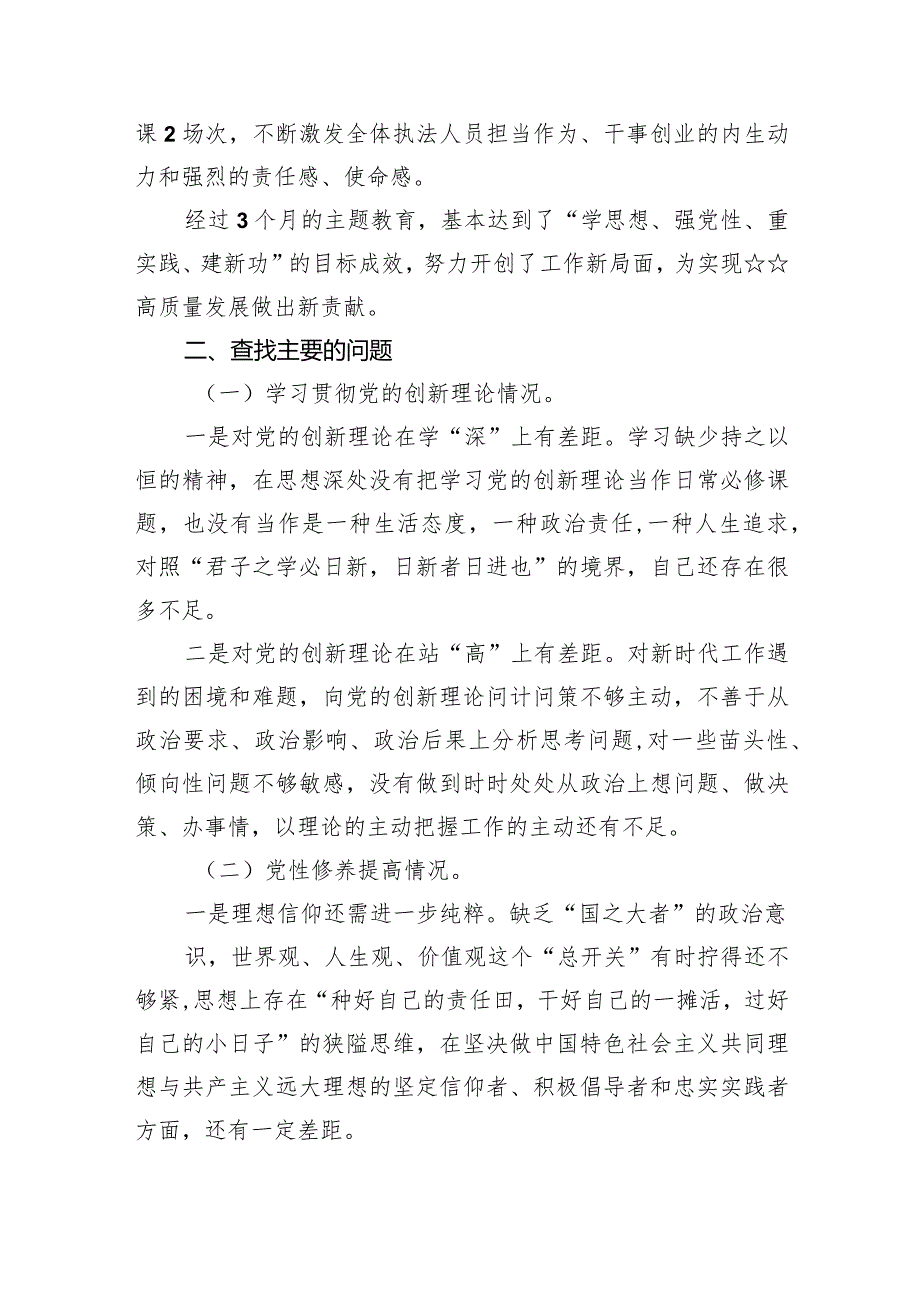 课2场次，不断激发全体执法人员担当作为、干事创业的内生动力和强烈的责任感、使命感。

经过3个月的主题教育，基本达到了“学思想、强党性、重实践、建新功”的目标成效，努力开创了工作新局面，为实现☆☆高质量发展做出新贡献。

二、查找主要的问题

（一）学习贯彻党的创新理论情况。

一是对党的创新理论在学“深”上有差距。学习缺少持之以恒的精神，在思想深处没有把学习党的创新理论当作日常必修课题，也没有当作是一种生活态度，一种政治责任，一种人生追求，对照“君子之学必日新，日新者日进也”的境界，自己还存在很多不足。

二是对党的创新理论在站“高”上有差距。对新时代工作遇到的困境和难题，向党的创新理论问计问策不够主动，不善于从政治要求、政治影响、政治后果上分析思考问题，对一些苗头性、倾向性问题不够敏感，没有做到时时处处从政治上想问题、做决策、办事情，以理论的主动把握工作的主动还有不足。

（二）党性修养提高情况。

一是理想信仰还需进一步纯粹。缺乏“国之大者”的政治意识，世界观、人生观、价值观这个“总开关”有时拧得还不够紧，思想上存在“种好自己的责任田，干好自己的一摊活，过好自己的小日子”的狭隘思维，在坚决做中国特色社会主义共同理想与共产主义远大理想的坚定信仰者、积极倡导者和忠实实践者方面，还有一定差距。